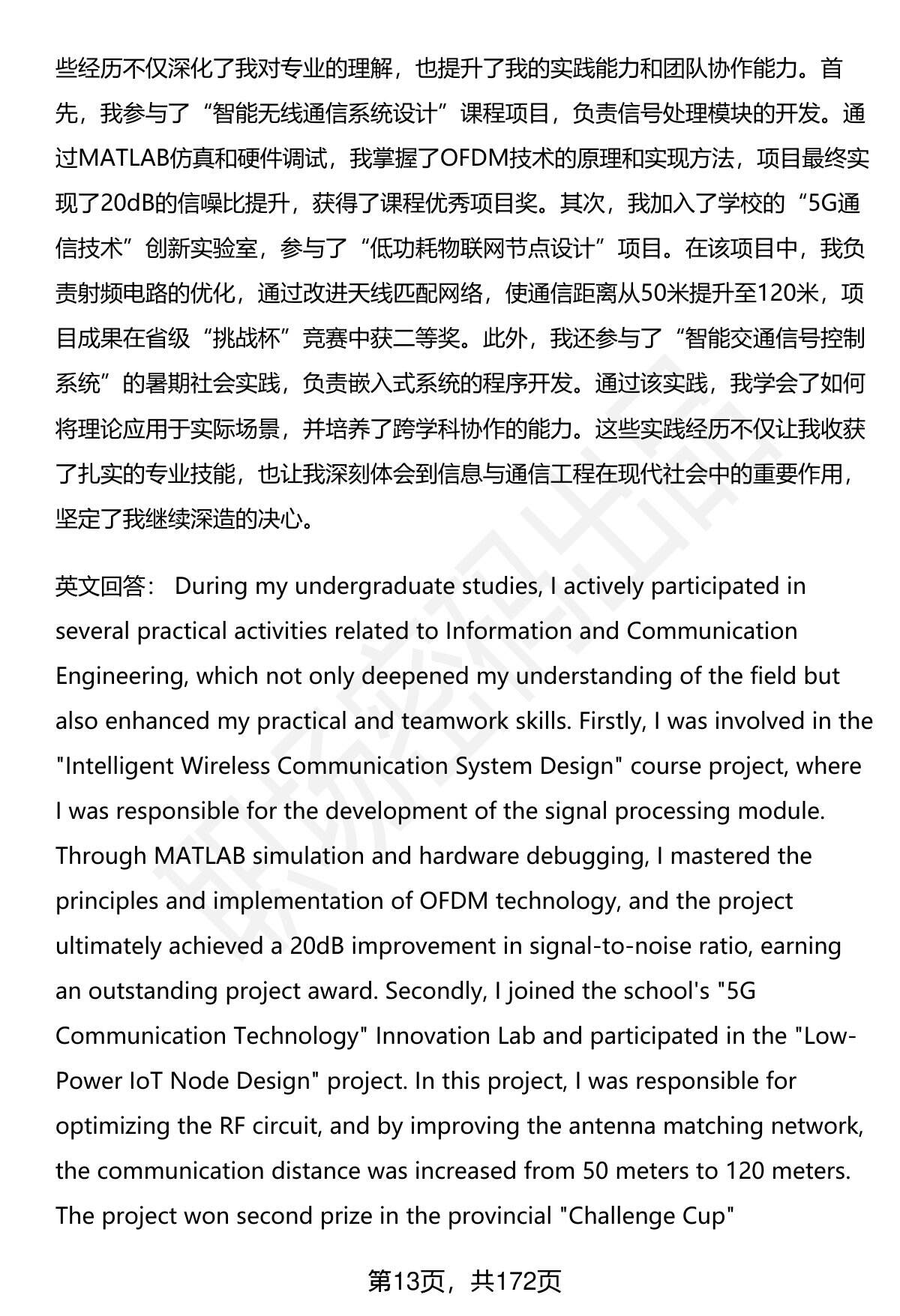 些经历不仅深化了我对专业的理解，也提升了我的实践能力和团队协作能力。首先，我参与了“智能无线通信系统设计”课程项目，负责信号处理模块的开发。通过MATLAB仿真和硬件调试，我掌握了OFDM技术的原理和实现方法，项目最终实现了20dB的信噪比提升，获得了课程优秀项目奖。其次，我加入了学校的“5G通信技术”创新实验室，参与了“低功耗物联网节点设计”项目。在该项目中，我负责射频电路的优化，通过改进天线匹配网络，使通信距离从50米提升至120米，项目成果在省级“挑战杯”竞赛中获二等奖。此外，我还参与了“智能交通信号控制系统”的暑期社会实践，负责嵌入式系统的程序开发。通过该实践，我学会了如何将理论应用于实际场景，并培养了跨学科协作的能力。这些实践经历不仅让我收获了扎实的专业技能，也让我深刻体会到信息与通信工程在现代社会中的重要作用，坚定了我继续深造的决心。

英文回答： During my undergraduate studies, I actively participated in several practical activities related to Information and Communication Engineering, which not only deepened my understanding of the field but also enhanced my practical and teamwork skills. Firstly, I was involved in the "Intelligent Wireless Communication System Design" course project, where I was responsible for the development of the signal processing module. Through MATLAB simulation and hardware debugging, I mastered the principles and implementation of OFDM technology, and the project ultimately achieved a 20dB improvement in signal-to-noise ratio, earning an outstanding project award. Secondly, I joined the school's "5G Communication Technology" Innovation Lab and participated in the "Low-Power IoT Node Design" project. In this project, I was responsible for optimizing the RF circuit, and by improving the antenna matching network, the communication distance was increased from 50 meters to 120 meters. The project won second prize in the provincial "Challenge Cup"

第13页，共172页